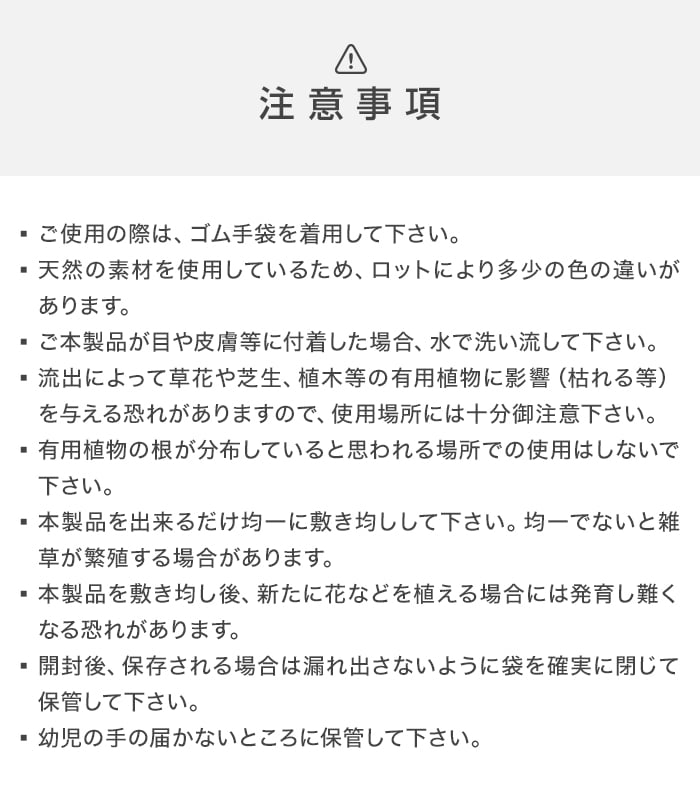 注意事項

▪ ご使用の際は、ゴム手袋を着用して下さい。
▪ 天然の素材を使用しているため、ロットにより多少の色の違いがあります。
▪ ご本製品が目や皮膚等に付着した場合、水で洗い流して下さい。
▪ 流出によって草花や芝生、植木等の有用植物に影響（枯れる等）を与える恐れがありますので、使用場所には十分御注意下さい。
▪ 有用植物の根が分布していると思われる場所での使用はしないで下さい。
▪ 本製品を出来るだけ均一に敷き均しして下さい。均一でないと雑草が繁殖する場合があります。
▪ 本製品を敷き均し後、新たに花などを植える場合には発育し難くなる恐れがあります。
▪ 開封後、保存される場合は漏れ出さないように袋を確実に閉じて保管して下さい。
▪ 幼児の手の届かないところに保管して下さい。